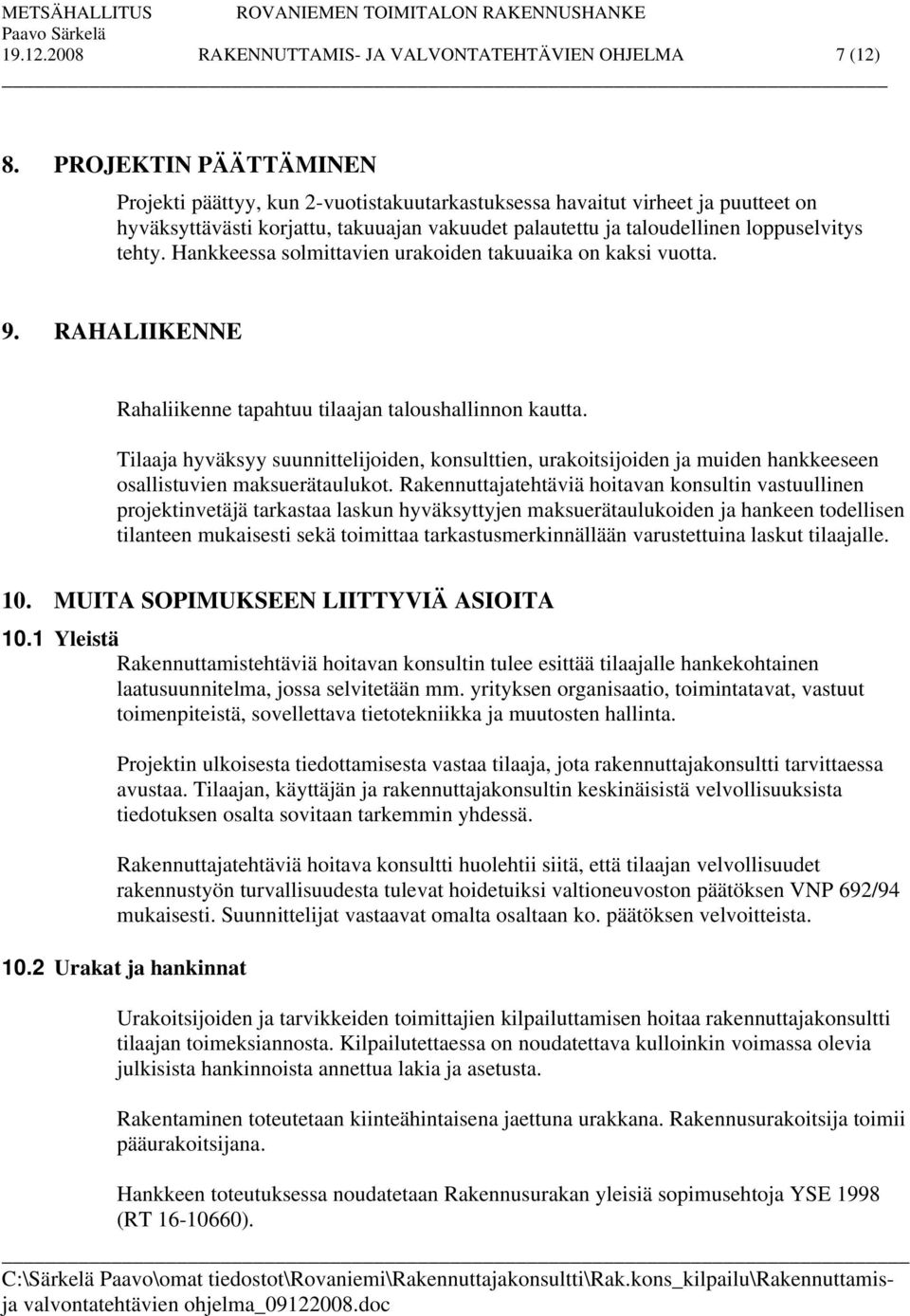 METSÄHALLITUS ROVANIEMEN TOIMITALON RAKENNUSHANKE
Paavo Särkelä
19.12.2008 RAKENNUTTAMIS- JA VALVONTATEHTÄVIEN OHJELMA 7 (12)

8. PROJEKTIN PÄÄTTÄMINEN

Projekti päättyy, kun 2-vuotistakuutarkastuksessa havaitut virheet ja puutteet on hyväksyttävästi korjattu, takuuajan vakuudet palautettu ja taloudellinen loppuselvitys tehty. Hankkeessa solmittavien urakoiden takuuaika on kaksi vuotta.

9. RAHALIIKENNE

Rahaliikenne tapahtuu tilaajan taloushallinnon kautta.

Tilaaja hyväksyy suunnittelijoiden, konsulttien, urakoitsijoiden ja muiden hankkeeseen osallistuvien maksuerätaulukot. Rakennuttajatehtäviä hoitavan konsultin vastuullinen projektinvetäjä tarkastaa laskun hyväksyttyjen maksuerätaulukoiden ja hankeen todellisen tilanteen mukaisesti sekä toimittaa tarkastusmerkinnällään varustettuina laskut tilaajalle.

10. MUITA SOPIMUKSEEN LIITTYVIÄ ASIOITA

10.1 Yleistä

Rakennuttamistehtäviä hoitavan konsultin tulee esittää tilaajalle hankekohtainen laatusuunnitelma, jossa selvitetään mm. yrityksen organisaatio, toimintatavat, vastuut toimenpiteistä, sovellettava tietotekniikka ja muutosten hallinta.

Projektin ulkoisesta tiedottamisesta vastaa tilaaja, jota rakennuttajakonsultti tarvittaessa avustaa. Tilaajan, käyttäjän ja rakennuttajakonsultin keskinäisistä velvollisuuksista tiedotuksen osalta sovitaan tarkemmin yhdessä.

Rakennuttajatehtäviä hoitava konsultti huolehtii siitä, että tilaajan velvollisuudet rakennustyön turvallisuudesta tulevat hoidetuiksi valtioneuvoston päätöksen VNP 692/94 mukaisesti. Suunnittelijat vastaavat omalta osaltaan ko. päätöksen velvoitteista.

10.2 Urakat ja hankinnat

Urakoitsijoiden ja tarvikkeiden toimittajien kilpailuttamisen hoitaa rakennuttajakonsultti tilaajan toimeksiannosta. Kilpailutettaessa on noudatettava kulloinkin voimassa olevia julkisista hankinnoista annettua lakia ja asetusta.

Rakentaminen toteutetaan kiinteähintaisena jaettuna urakkana. Rakennusurakoitsija toimii pääurakoitsijana.

Hankkeen toteutuksessa noudatetaan Rakennusurakan yleisiä sopimusehtoja YSE 1998 (RT 16-10660).

C:\Särkelä Paavo\omat tiedostot\Rovaniemi\Rakennuttajakonsultti\Rak.kons_kilpailu\Rakennuttamis- ja valvontatehtävien ohjelma_09122008.doc